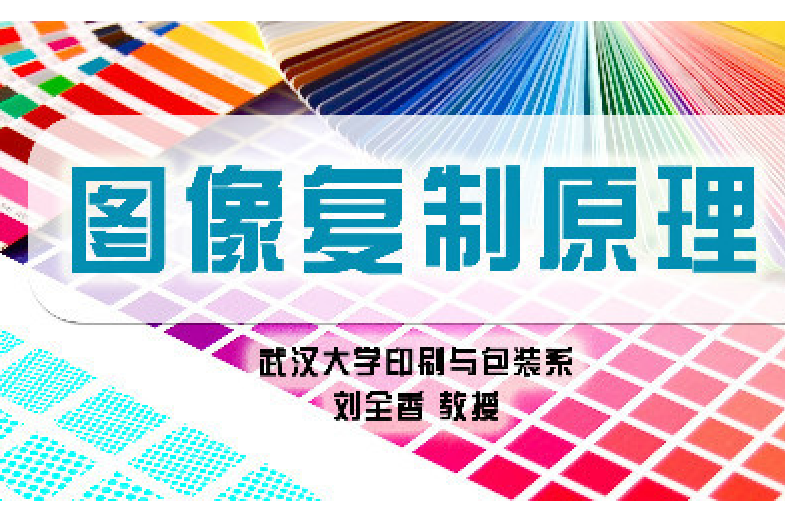 图像复制原理

武汉大学印刷与包装系
刘全香 教授